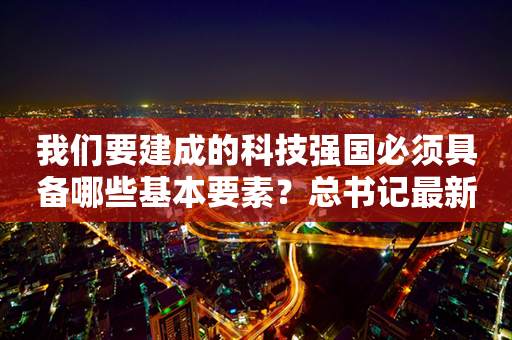 我们要建成的科技强国必须具备哪些基本要素？总书记最新